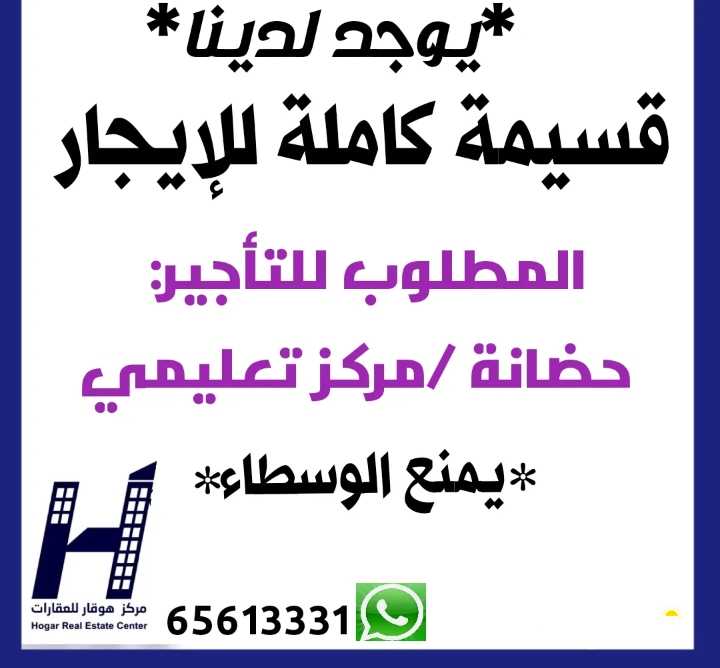 *يوجد لدينا*
قسيمة كاملة للإيجار

المطلوب للتأجير:
حضانة /مركز تعليمي

*يمنع الوسطاء*

مركز هوقار للعقارات
Hogar Real Estate Center

65613331